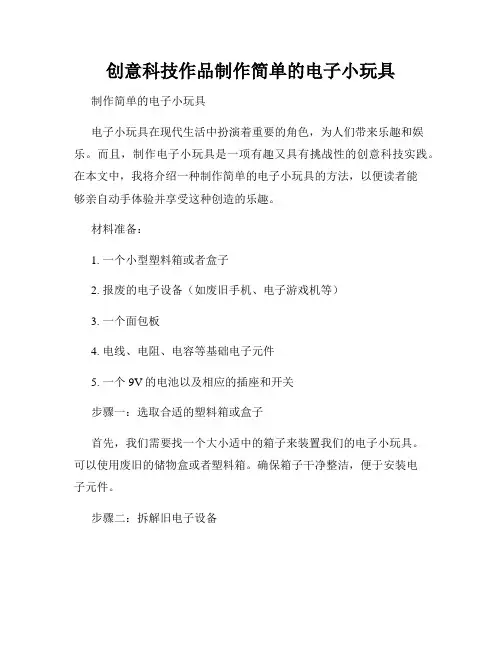 创意科技作品制作简单的电子小玩具

制作简单的电子小玩具

电子小玩具在现代生活中扮演着重要的角色，为人们带来乐趣和娱乐。而且，制作电子小玩具是一项有趣又具有挑战性的创意科技实践。在本文中，我将介绍一种制作简单的电子小玩具的方法，以便读者能够亲自动手体验并享受这种创造的乐趣。

材料准备：

1. 一个小型塑料箱或者盒子

2. 报废的电子设备（如废旧手机、电子游戏机等）

3. 一个面包板

4. 电线、电阻、电容等基础电子元件

5. 一个 9V 的电池以及相应的插座和开关

步骤一：选取合适的塑料箱或盒子

首先，我们需要找一个大小适中的箱子来装置我们的电子小玩具。可以使用废旧的储物盒或者塑料箱。确保箱子干净整洁，便于安装电子元件。

步骤二：拆解旧电子设备